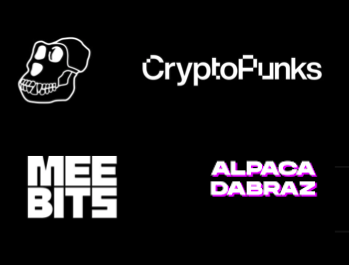 CryptoPunks

MEE
BITS

ALPACA
DABRAZ